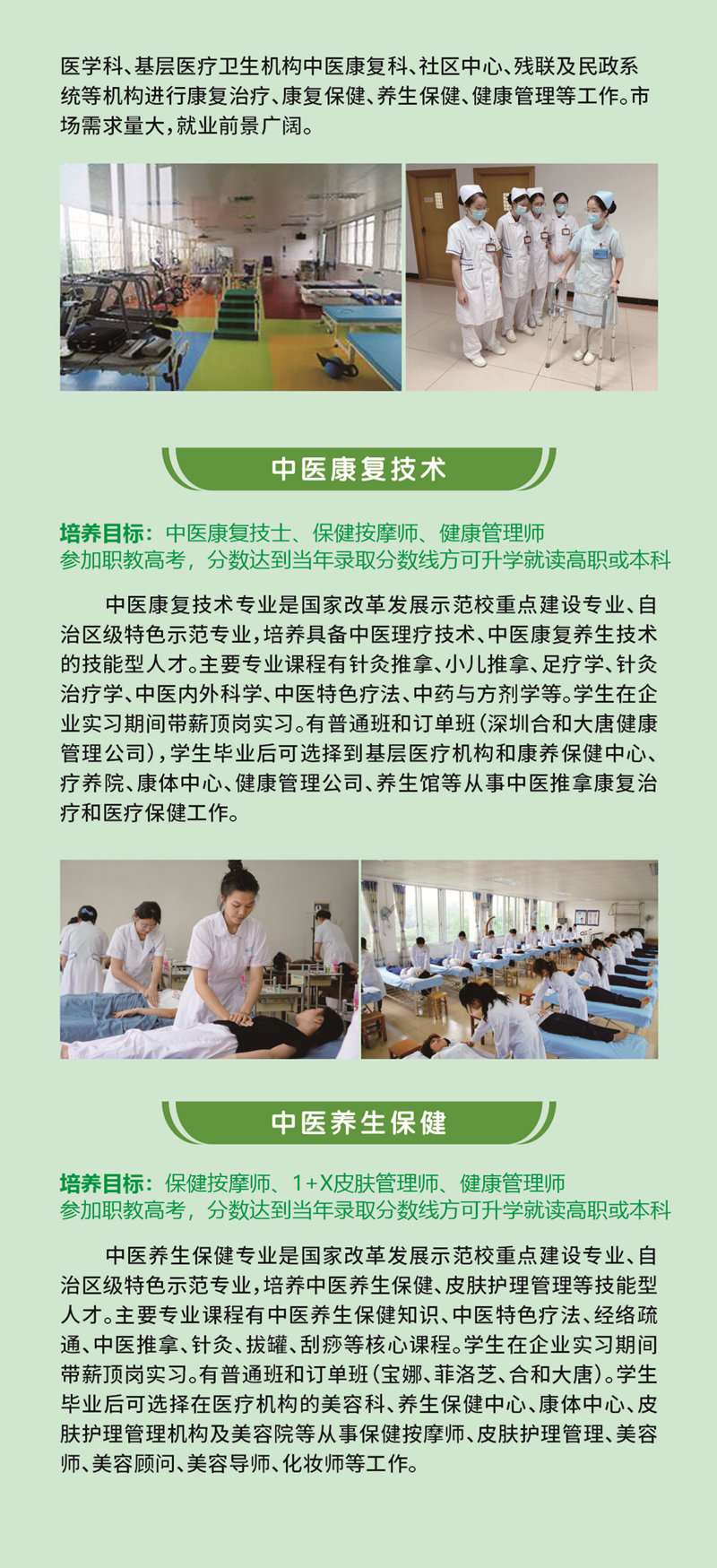 医学科、基层医疗卫生机构中医康复科、社区中心、残联及民政系统等机构进行康复治疗、康复保健、养生保健、健康管理等工作。市场需求量大，就业前景广阔。

中医康复技术

培养目标：中医康复技士、保健按摩师、健康管理师
参加职教高考，分数达到当年录取分数线方可升学就读高职或本科

中医康复技术专业是国家改革发展示范校重点建设专业、自治区级特色示范专业，培养具备中医理疗技术、中医康复养生技术的技能型人才。主要专业课程有针灸推拿、小儿推拿、足疗学、针灸治疗学、中医内外科学、中医特色疗法、中药与方剂学等。学生在企业实习期间带薪顶岗实习。有普通班和订单班（深圳合和大唐健康管理公司），学生毕业后可选择到基层医疗机构和康养保健中心、疗养院、康体中心、健康管理公司、养生馆等从事中医推拿康复治疗和医疗保健工作。

中医养生保健

培养目标：保健按摩师、1+X皮肤管理师、健康管理师
参加职教高考，分数达到当年录取分数线方可升学就读高职或本科

中医养生保健专业是国家改革发展示范校重点建设专业、自治区级特色示范专业，培养中医养生保健、皮肤护理管理等技能型人才。主要专业课程有中医养生保健知识、中医特色疗法、经络疏通、中医推拿、针灸、拔罐、刮痧等核心课程。学生在企业实习期间带薪顶岗实习。有普通班和订单班（宝娜、菲洛芝、合和大唐）。学生毕业后可选择在医疗机构的美容科、养生保健中心、康体中心、皮肤护理管理机构及美容院等从事保健按摩师、皮肤护理管理、美容师、美容顾问、美容导师、化妆师等工作。